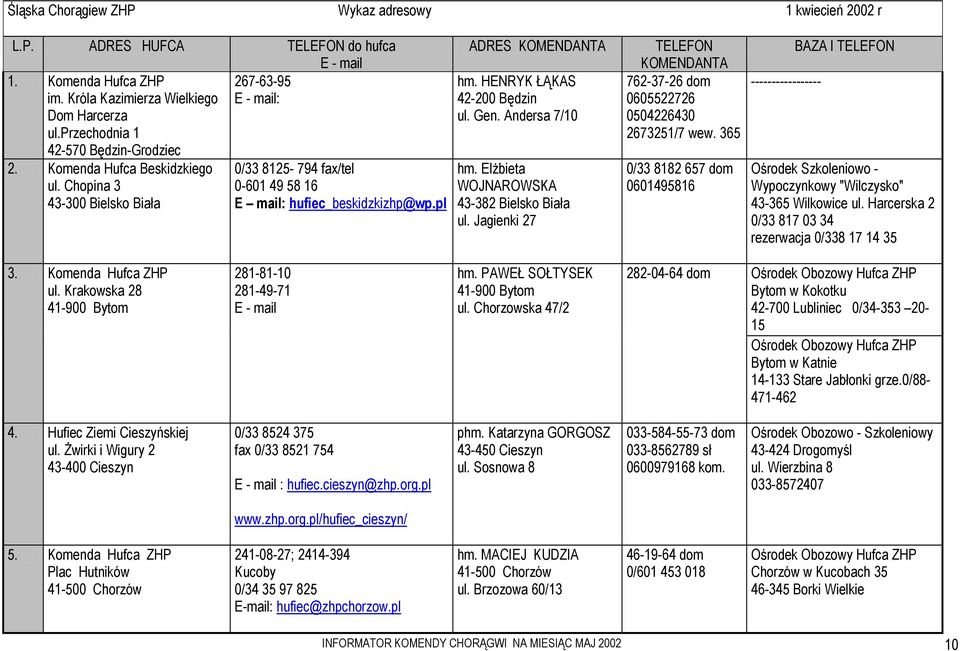 Śląska Chorągiew ZHP Wykaz adresowy 1 kwiecień 2002 r

| L.P. | ADRES HUFCA | TELEFON do hufca E - mail | ADRES KOMENDANTA | TELEFON KOMENDANTA | BAZA I TELEFON |
|---|---|---|---|---|---|
| 1. | Komenda Hufca ZHP im. Króla Kazimierza Wielkiego Dom Harcerza ul.przechodnia 1 42-570 Będzin-Grodziec | 267-63-95 E - mail: | hm. HENRYK ŁĄKAS 42-200 Będzin ul. Gen. Andersa 7/10 | 762-37-26 dom 0605522726 0504226430 2673251/7 wew. 365 | ----------------- |
| 2. | Komenda Hufca Beskidzkiego ul. Chopina 3 43-300 Bielsko Biała | 0/33 8125- 794 fax/tel 0-601 49 58 16 E – mail: hufiec_beskidzkizhp@wp.pl | hm. Elżbieta WOJNAROWSKA 43-382 Bielsko Biała ul. Jagienki 27 | 0/33 8182 657 dom 0601495816 | Ośrodek Szkoleniowo - Wypoczynkowy "Wilczysko" 43-365 Wilkowice ul. Harcerska 2 0/33 817 03 34 rezerwacja 0/338 17 14 35 |
| 3. | Komenda Hufca ZHP ul. Krakowska 28 41-900 Bytom | 281-81-10 281-49-71 E - mail | hm. PAWEŁ SOŁTYSEK 41-900 Bytom ul. Chorzowska 47/2 | 282-04-64 dom | Ośrodek Obozowy Hufca ZHP Bytom w Kokotku 42-700 Lubliniec 0/34-353 –20-15 Ośrodek Obozowy Hufca ZHP Bytom w Katnie 14-133 Stare Jabłonki grze.0/88-471-462 |
| 4. | Hufiec Ziemi Cieszyńskiej ul. Żwirki i Wigury 2 43-400 Cieszyn | 0/33 8524 375 fax 0/33 8521 754 E - mail : hufiec.cieszyn@zhp.org.pl www.zhp.org.pl/hufiec_cieszyn/ | phm. Katarzyna GORGOSZ 43-450 Cieszyn ul. Sosnowa 8 | 033-584-55-73 dom 033-8562789 sł 0600979168 kom. | Ośrodek Obozowo - Szkoleniowy 43-424 Drogomyśl ul. Wierzbina 8 033-8572407 |
| 5. | Komenda Hufca ZHP Plac Hutników 41-500 Chorzów | 241-08-27; 2414-394 Kucoby 0/34 35 97 825 E-mail: hufiec@zhpchorzow.pl | hm. MACIEJ KUDZIA 41-500 Chorzów ul. Brzozowa 60/13 | 46-19-64 dom 0/601 453 018 | Ośrodek Obozowy Hufca ZHP Chorzów w Kucobach 35 46-345 Borki Wielkie |

INFORMATOR KOMENDY CHORĄGWI NA MIESIĄC MAJ 2002

10